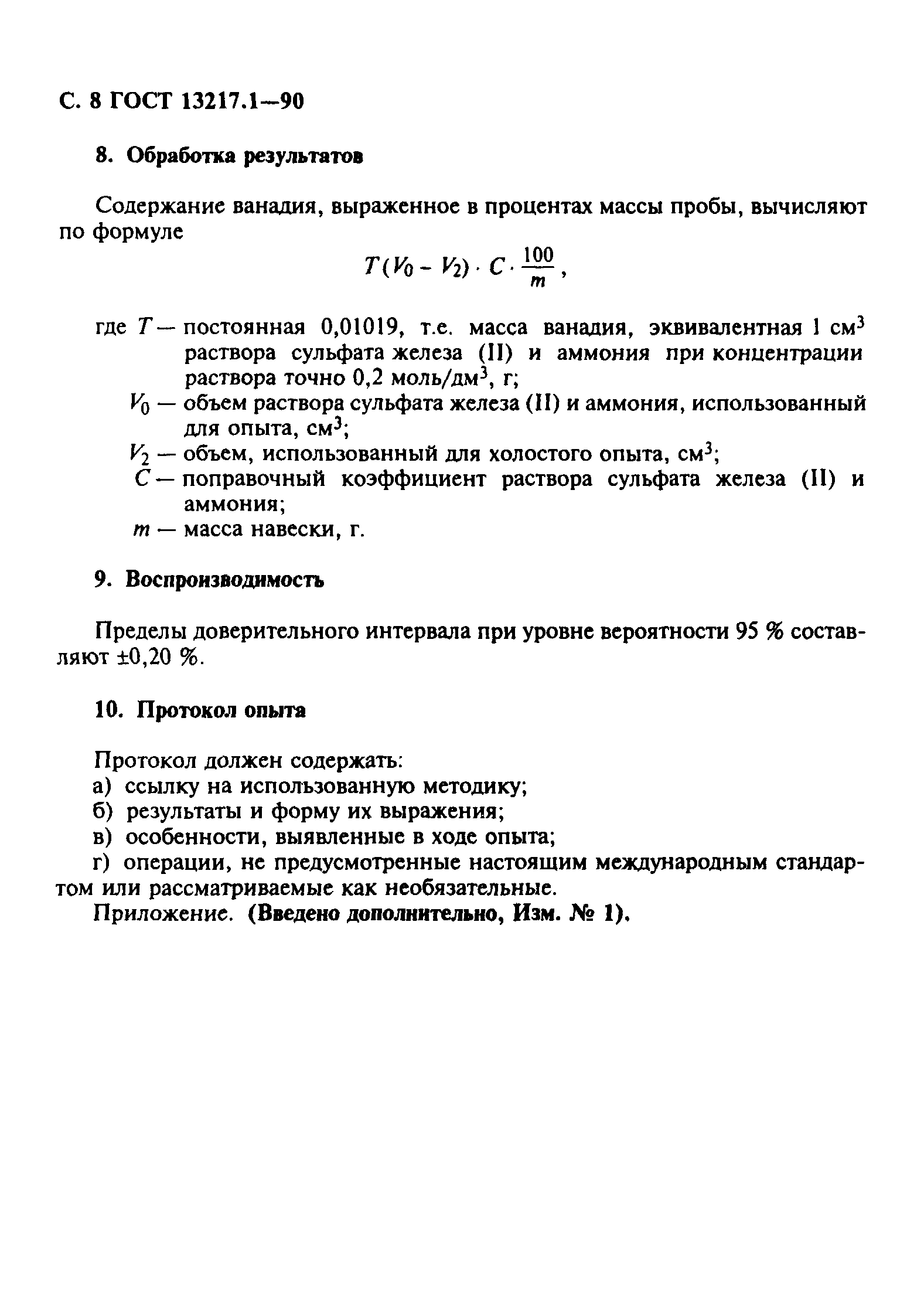 С. 8 ГОСТ 13217.1—90

8. Обработка результатов

Содержание ванадия, выраженное в процентах массы пробы, вычисляют по формуле

$T(V_0 - V_2) \cdot C \cdot \frac{100}{m}$,

где $T$ — постоянная 0,01019, т.е. масса ванадия, эквивалентная 1 см$^3$ раствора сульфата железа (II) и аммония при концентрации раствора точно 0,2 моль/дм$^3$, г;

$V_0$ — объем раствора сульфата железа (II) и аммония, использованный для опыта, см$^3$;

$V_2$ — объем, использованный для холостого опыта, см$^3$;

$C$ — поправочный коэффициент раствора сульфата железа (II) и аммония;

$m$ — масса навески, г.

9. Воспроизводимость

Пределы доверительного интервала при уровне вероятности 95 % составляют ±0,20 %.

10. Протокол опыта

Протокол должен содержать:
а) ссылку на использованную методику;
б) результаты и форму их выражения;
в) особенности, выявленные в ходе опыта;
г) операции, не предусмотренные настоящим международным стандартом или рассматриваемые как необязательные.
Приложение. (Введено дополнительно, Изм. № 1).